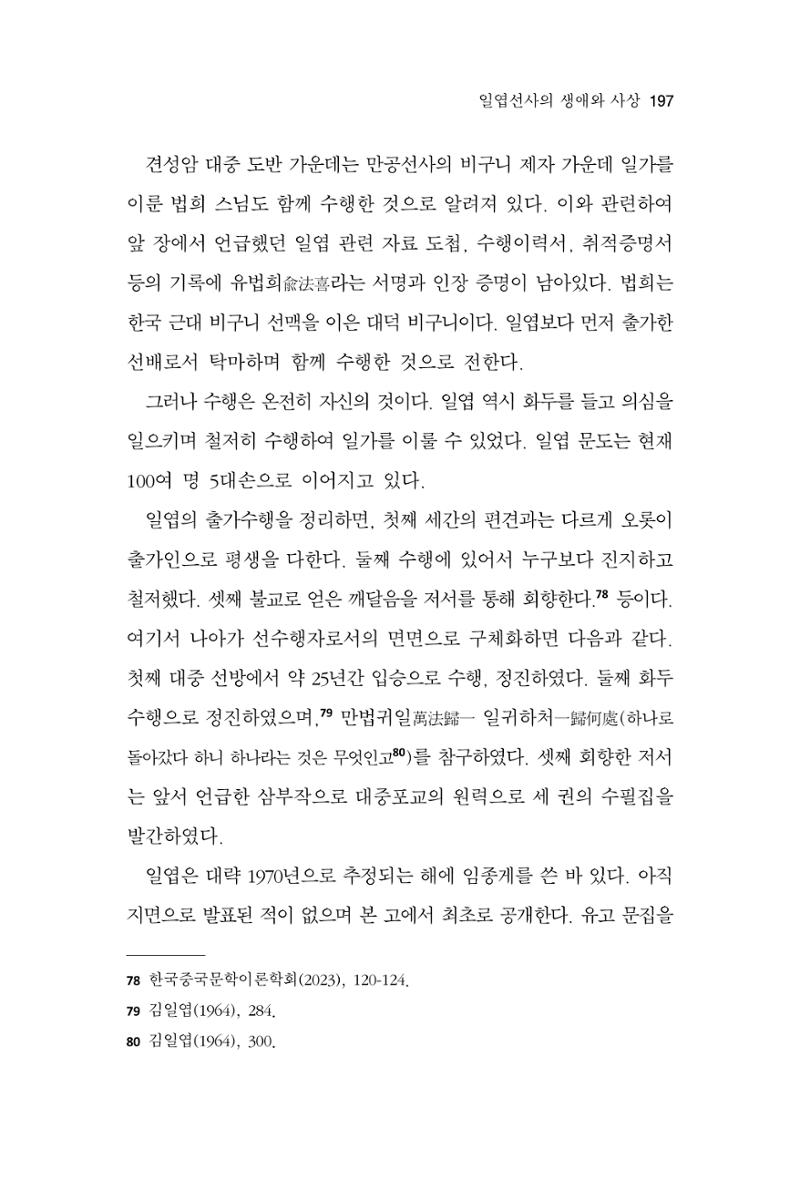 일엽선사의 생애와 사상 197

견성암 대중 도반 가운데는 만공선사의 비구니 제자 가운데 일가를 이룬 법희 스님도 함께 수행한 것으로 알려져 있다. 이와 관련하여 앞 장에서 언급했던 일엽 관련 자료 도첩, 수행이력서, 취적증명서 등의 기록에 유법희兪法喜라는 서명과 인장 증명이 남아있다. 법희는 한국 근대 비구니 선맥을 이은 대덕 비구니이다. 일엽보다 먼저 출가한 선배로서 탁마하며 함께 수행한 것으로 전한다.

그러나 수행은 온전히 자신의 것이다. 일엽 역시 화두를 들고 의심을 일으키며 철저히 수행하여 일가를 이룰 수 있었다. 일엽 문도는 현재 100여 명 5대손으로 이어지고 있다.

일엽의 출가수행을 정리하면, 첫째 세간의 편견과는 다르게 오롯이 출가인으로 평생을 다한다. 둘째 수행에 있어서 누구보다 진지하고 철저했다. 셋째 불교로 얻은 깨달음을 저서를 통해 회향한다.$^{78}$ 등이다. 여기서 나아가 선수행자로서의 면면으로 구체화하면 다음과 같다. 첫째 대중 선방에서 약 25년간 입승으로 수행, 정진하였다. 둘째 화두 수행으로 정진하였으며,$^{79}$ 만법귀일萬法歸一 일귀하처一歸何處(하나로 돌아갔다 하니 하나라는 것은 무엇인고$^{80}$)를 참구하였다. 셋째 회향한 저서는 앞서 언급한 삼부작으로 대중포교의 원력으로 세 권의 수필집을 발간하였다.

일엽은 대략 1970년으로 추정되는 해에 임종게를 쓴 바 있다. 아직 지면으로 발표된 적이 없으며 본 고에서 최초로 공개한다. 유고 문집을

78 한국중국문학이론학회(2023), 120-124.
79 김일엽(1964), 284.
80 김일엽(1964), 300.